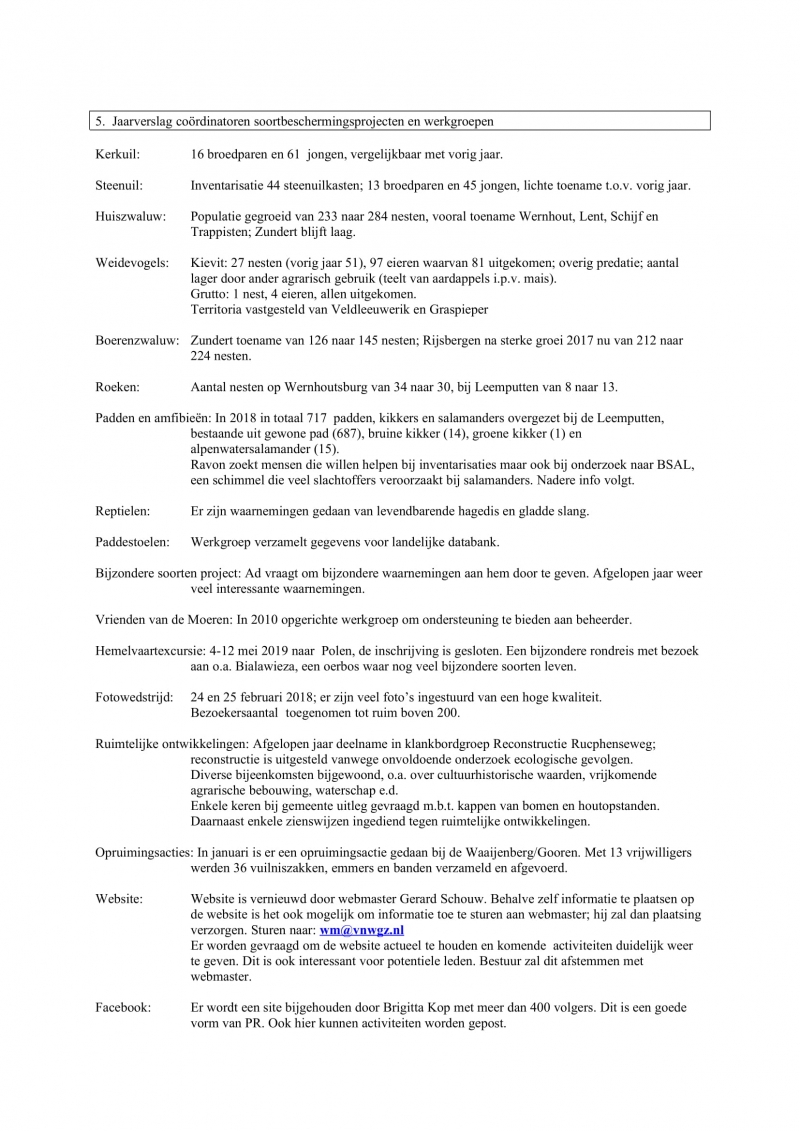 5. Jaarverslag coördinatoren soortbeschermingsprojecten en werkgroepen

Kerkuil: 16 broedparen en 61 jongen, vergelijkbaar met vorig jaar.

Steenuil: Inventarisatie 44 steenuilkasten; 13 broedparen en 45 jongen, lichte toename t.o.v. vorig jaar.

Huiszwaluw: Populatie gegroeid van 233 naar 284 nesten, vooral toename Wernhout, Lent, Schijf en Trappisten; Zundert blijft laag.

Weidevogels: Kievit: 27 nesten (vorig jaar 51), 97 eieren waarvan 81 uitgekomen; overig predatie; aantal lager door ander agrarisch gebruik (teelt van aardappels i.p.v. mais).
Grutto: 1 nest, 4 eieren, allen uitgekomen.
Territoria vastgesteld van Veldleeuwerik en Graspieper

Boerenzwaluw: Zundert toename van 126 naar 145 nesten; Rijsbergen na sterke groei 2017 nu van 212 naar 224 nesten.

Roeken: Aantal nesten op Wernhoutsburg van 34 naar 30, bij Leemputten van 8 naar 13.

Padden en amfibieën: In 2018 in totaal 717 padden, kikkers en salamanders overgezet bij de Leemputten, bestaande uit gewone pad (687), bruine kikker (14), groene kikker (1) en alpenwatersalamander (15).
Ravon zoekt mensen die willen helpen bij inventarisaties maar ook bij onderzoek naar BSAL, een schimmel die veel slachtoffers veroorzaakt bij salamanders. Nadere info volgt.

Reptielen: Er zijn waarnemingen gedaan van levendbarende hagedis en gladde slang.

Paddestoelen: Werkgroep verzamelt gegevens voor landelijke databank.

Bijzondere soorten project: Ad vraagt om bijzondere waarnemingen aan hem door te geven. Afgelopen jaar weer veel interessante waarnemingen.

Vrienden van de Moeren: In 2010 opgerichte werkgroep om ondersteuning te bieden aan beheerder.

Hemelvaartexcursie: 4-12 mei 2019 naar Polen, de inschrijving is gesloten. Een bijzondere rondreis met bezoek aan o.a. Bialawieza, een oerbos waar nog veel bijzondere soorten leven.

Fotowedstrijd: 24 en 25 februari 2018; er zijn veel foto's ingestuurd van een hoge kwaliteit.
Bezoekersaantal toegenomen tot ruim boven 200.

Ruimtelijke ontwikkelingen: Afgelopen jaar deelname in klankbordgroep Reconstructie Rucphenseweg; reconstructie is uitgesteld vanwege onvoldoende onderzoek ecologische gevolgen.
Diverse bijeenkomsten bijgewoond, o.a. over cultuurhistorische waarden, vrijkomende agrarische bebouwing, waterschap e.d.
Enkele keren bij gemeente uitleg gevraagd m.b.t. kappen van bomen en houtopstanden.
Daarnaast enkele zienswijzen ingediend tegen ruimtelijke ontwikkelingen.

Opruimingsacties: In januari is er een opruimingsactie gedaan bij de Waaijenberg/Gooren. Met 13 vrijwilligers werden 36 vuilniszakken, emmers en banden verzameld en afgevoerd.

Website: Website is vernieuwd door webmaster Gerard Schouw. Behalve zelf informatie te plaatsen op de website is het ook mogelijk om informatie toe te sturen aan webmaster; hij zal dan plaatsing verzorgen. Sturen naar: wm@vnwgz.nl
Er worden gevraagd om de website actueel te houden en komende activiteiten duidelijk weer te geven. Dit is ook interessant voor potentiele leden. Bestuur zal dit afstemmen met webmaster.

Facebook: Er wordt een site bijgehouden door Brigitta Kop met meer dan 400 volgers. Dit is een goede vorm van PR. Ook hier kunnen activiteiten worden gepost.